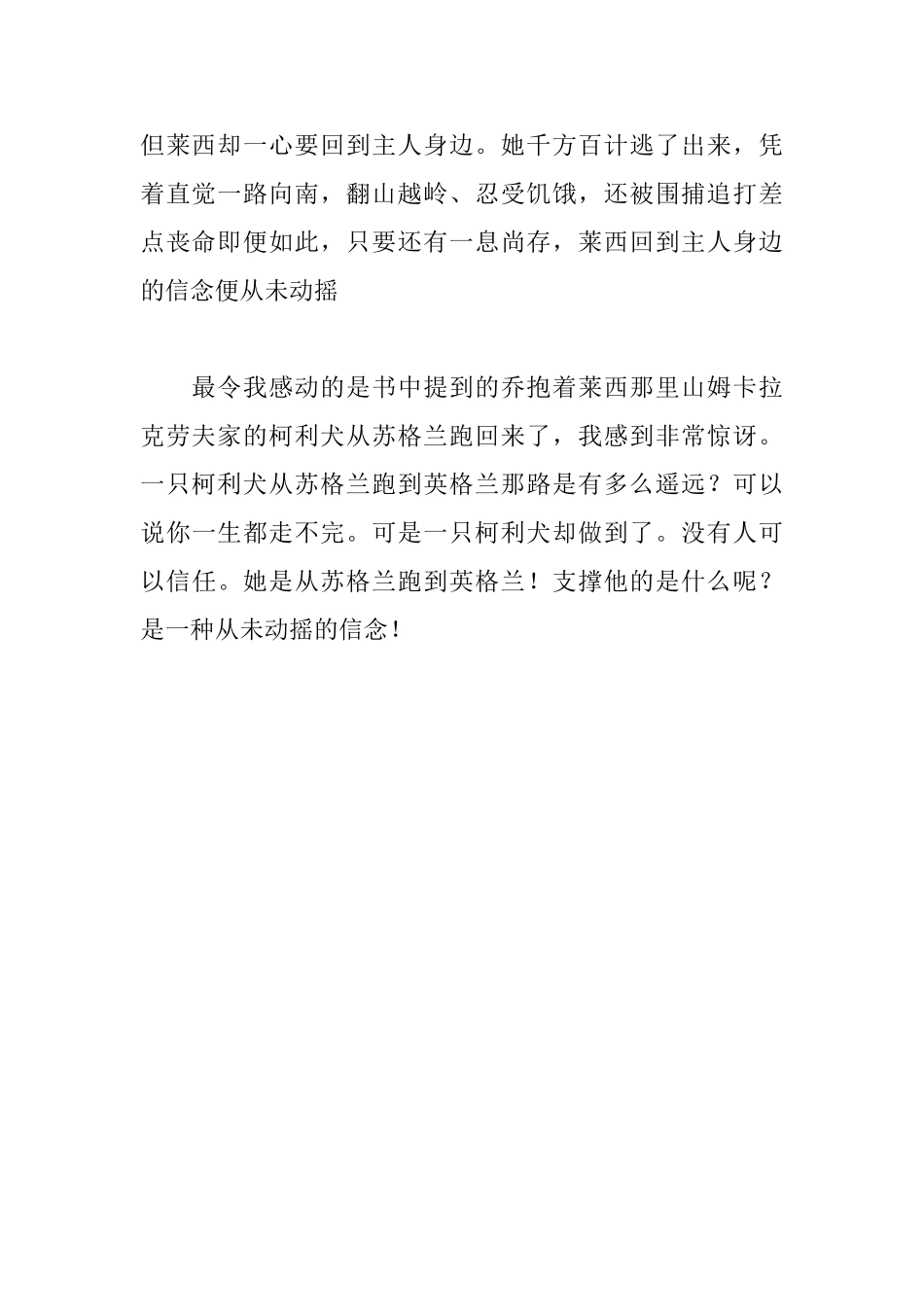 但莱西却一心要回到主人身边。她千方百计逃了出来，凭着直觉一路向南，翻山越岭、忍受饥饿，还被围捕追打差点丧命即便如此，只要还有一息尚存，莱西回到主人身边的信念便从未动摇

最令我感动的是书中提到的乔抱着莱西那里山姆卡拉克劳夫家的柯利犬从苏格兰跑回来了，我感到非常惊讶。一只柯利犬从苏格兰跑到英格兰那路是有多么遥远？可以说你一生都走不完。可是一只柯利犬却做到了。没有人可以信任。她是从苏格兰跑到英格兰！支撑他的是什么呢？是一种从未动摇的信念！